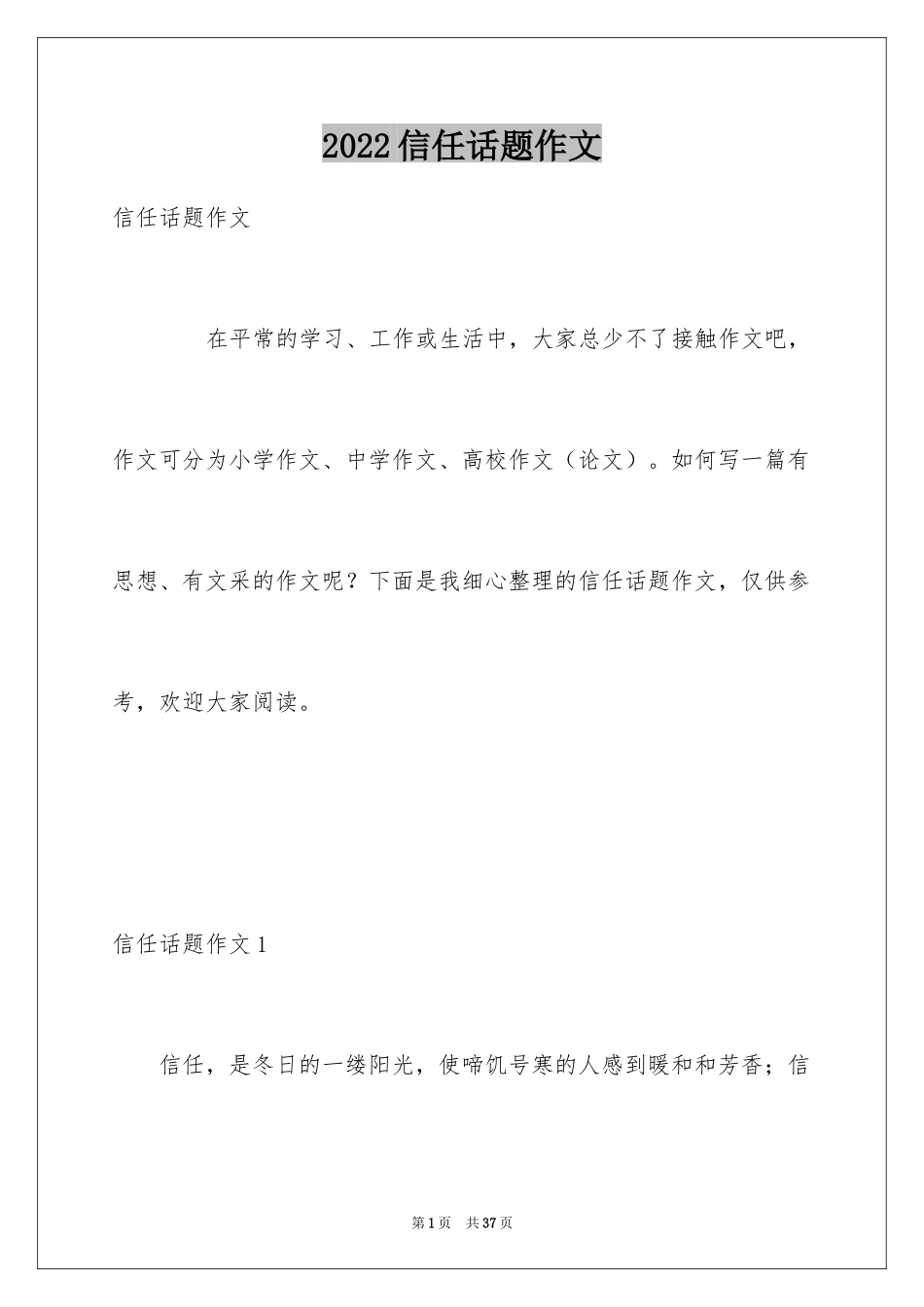 2022信任话题作文

信任话题作文

在平常的学习、工作或生活中，大家总少不了接触作文吧，作文可分为小学作文、中学作文、高校作文（论文）。如何写一篇有思想、有文采的作文呢？下面是我细心整理的信任话题作文，仅供参考，欢迎大家阅读。

信任话题作文1

信任，是冬日的一缕阳光，使啼饥号寒的人感到暖和和芳香；信

第1页 共37页